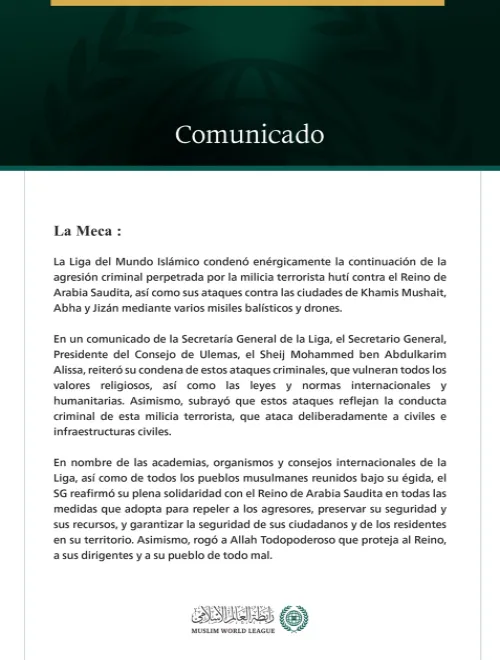 Comunicado

La Meca :

La Liga del Mundo Islámico condenó enérgicamente la continuación de la agresión criminal perpetrada por la milicia terrorista hutí contra el Reino de Arabia Saudita, así como sus ataques contra las ciudades de Khamis Mushait, Abha y Jizán mediante varios misiles balísticos y drones.

En un comunicado de la Secretaría General de la Liga, el Secretario General, Presidente del Consejo de Ulemas, el Sheij Mohammed ben Abdulkarim Alissa, reiteró su condena de estos ataques criminales, que vulneran todos los valores religiosos, así como las leyes y normas internacionales y humanitarias. Asimismo, subrayó que estos ataques reflejan la conducta criminal de esta milicia terrorista, que ataca deliberadamente a civiles e infraestructuras civiles.

En nombre de las academias, organismos y consejos internacionales de la Liga, así como de todos los pueblos musulmanes reunidos bajo su égida, el SG reafirmó su plena solidaridad con el Reino de Arabia Saudita en todas las medidas que adopta para repeler a los agresores, preservar su seguridad y sus recursos, y garantizar la seguridad de sus ciudadanos y de los residentes en su territorio. Asimismo, rogó a Allah Todopoderoso que proteja al Reino, a sus dirigentes y a su pueblo de todo mal.

رابطة العالم الإسلامي
MUSLIM WORLD LEAGUE